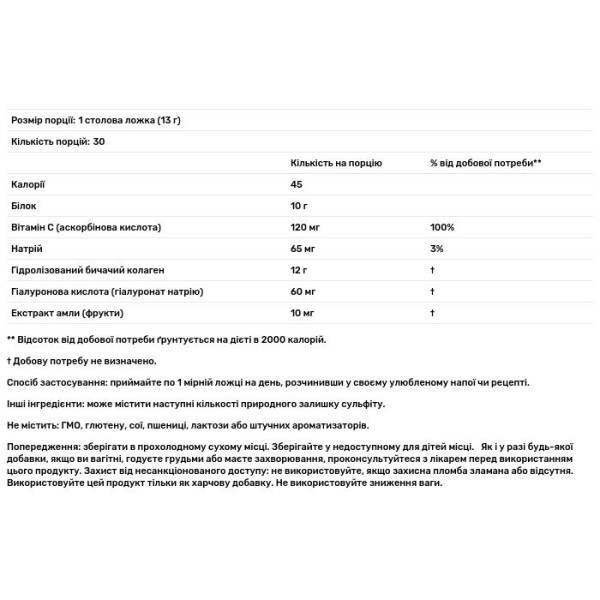 Розмір порції: 1 столова ложка (13 г)

Кількість порцій: 30

| | Кількість на порцію | % від добової потреби** |
|---|---|---|
| Калорії | 45 | |
| Білок | 10 г | |
| Вітамін С (аскорбінова кислота) | 120 мг | 100% |
| Натрій | 65 мг | 3% |
| Гідролізований бичачий колаген | 12 г | † |
| Гіалуронова кислота (гіалуронат натрію) | 60 мг | † |
| Екстракт амли (фрукти) | 10 мг | † |

** Відсоток від добової потреби ґрунтується на дієті в 2000 калорій.

† Добову потребу не визначено.

Спосіб застосування: приймайте по 1 мірній ложці на день, розчинивши у своєму улюбленому напої чи рецепті.

Інші інгредієнти: може містити наступні кількості природного залишку сульфіту.

Не містить: ГМО, глютену, сої, пшениці, лактози або штучних ароматизаторів.

Попередження: зберігати в прохолодному сухому місці. Зберігайте у недоступному для дітей місці. Як і у разі будь-якої добавки, якщо ви вагітні, годуєте грудьми або маєте захворювання, проконсультуйтеся з лікарем перед використанням цього продукту. Захист від несанкціонованого доступу: не використовуйте, якщо захисна пломба зламана або відсутня. Використовуйте цей продукт тільки як харчову добавку. Не використовуйте зниження ваги.